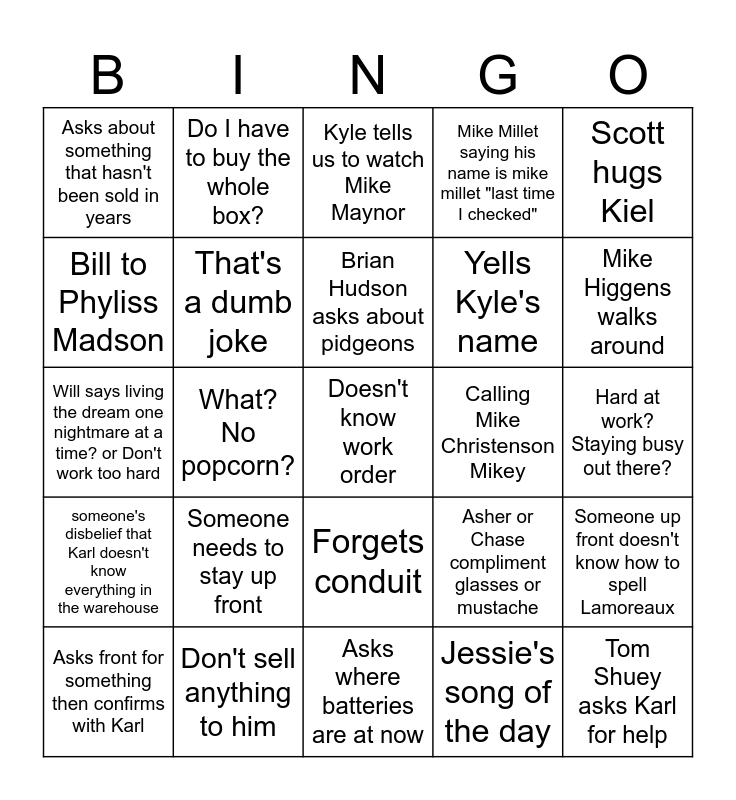 | B | I | N | G | O |
|---|---|---|---|---|
| Asks about something that hasn't been sold in years | Do I have to buy the whole box? | Kyle tells us to watch Mike Maynor | Mike Millet saying his name is mike millet "last time I checked" | Scott hugs Kiel |
| Bill to Phyliss Madson | That's a dumb joke | Brian Hudson asks about pidgeons | Yells Kyle's name | Mike Higgens walks around |
| Will says living the dream one nightmare at a time? or Don't work too hard | What? No popcorn? | Doesn't know work order | Calling Mike Christenson Mikey | Hard at work? Staying busy out there? |
| someone's disbelief that Karl doesn't know everything in the warehouse | Someone needs to stay up front | Forgets conduit | Asher or Chase compliment glasses or mustache | Someone up front doesn't know how to spell Lamoreaux |
| Asks front for something then confirms with Karl | Don't sell anything to him | Asks where batteries are at now | Jessie's song of the day | Tom Shuey asks Karl for help |